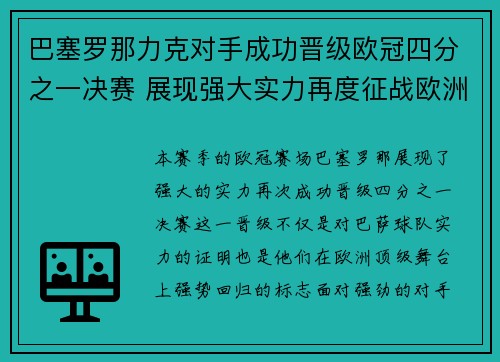 巴塞罗那力克对手成功晋级欧冠四分之一决赛 展现强大实力再度征战欧洲

本赛季的欧冠赛场巴塞罗那展现了强大的实力再次成功晋级四分之一决赛这一晋级不仅是对巴萨球队实力的证明也是他们在欧洲顶级舞台上强势回归的标志面对强劲的对手